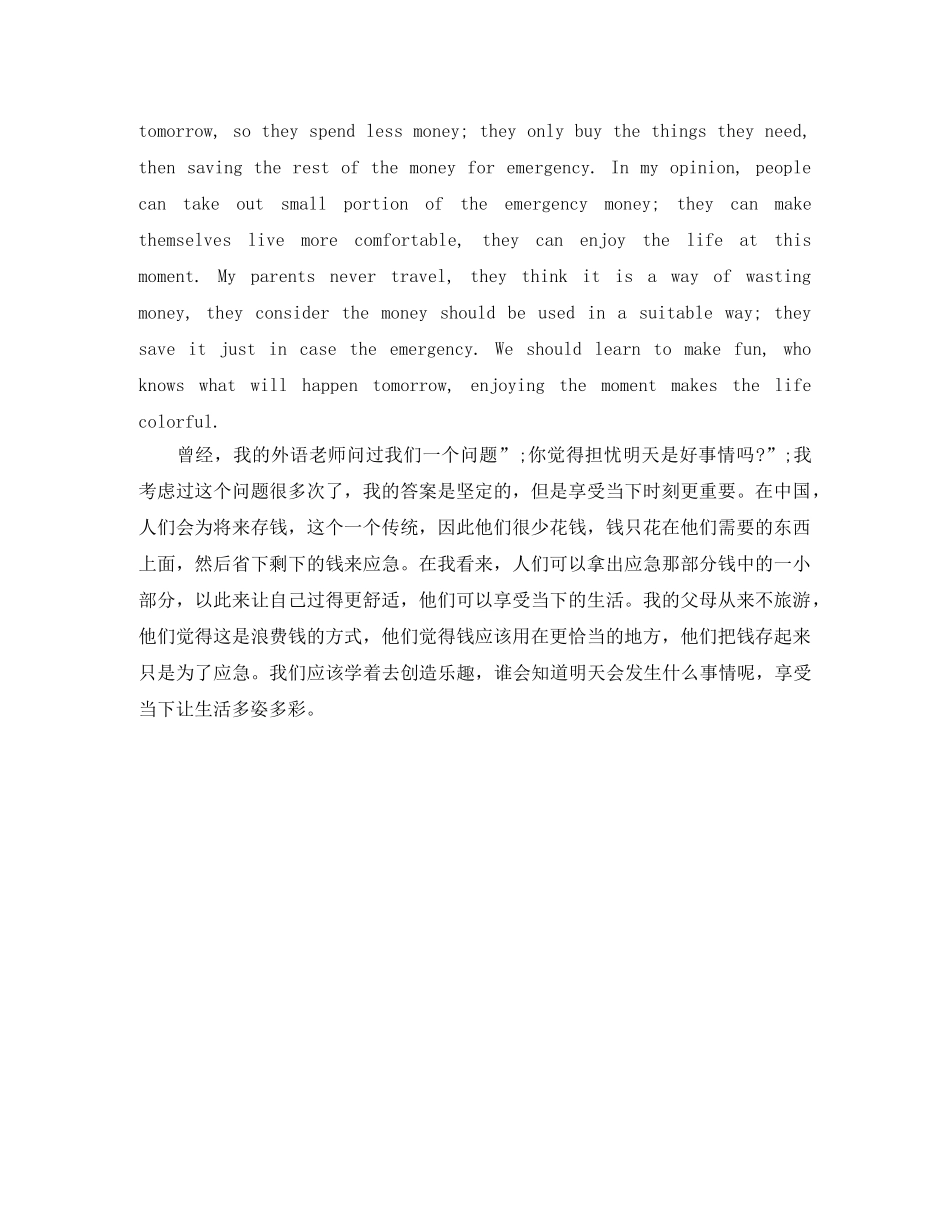 tomorrow, so they spend less money; they only buy the things they need, then saving the rest of the money for emergency. In my opinion, people can take out small portion of the emergency money; they can make themselves live more comfortable, they can enjoy the life at this moment. My parents never travel, they think it is a way of wasting money, they consider the money should be used in a suitable way; they save it just in case the emergency. We should learn to make fun, who knows what will happen tomorrow, enjoying the moment makes the life colorful.

曾经，我的外语老师问过我们一个问题”;你觉得担忧明天是好事情吗?”;我考虑过这个问题很多次了，我的答案是坚定的，但是享受当下时刻更重要。在中国，人们会为将来存钱，这个一个传统，因此他们很少花钱，钱只花在他们需要的东西上面，然后省下剩下的钱来应急。在我看来，人们可以拿出应急那部分钱中的一小部分，以此来让自己过得更舒适，他们可以享受当下的生活。我的父母从来不旅游，他们觉得这是浪费钱的方式，他们觉得钱应该用在更恰当的地方，他们把钱存起来只是为了应急。我们应该学着去创造乐趣，谁会知道明天会发生什么事情呢，享受当下让生活多姿多彩。